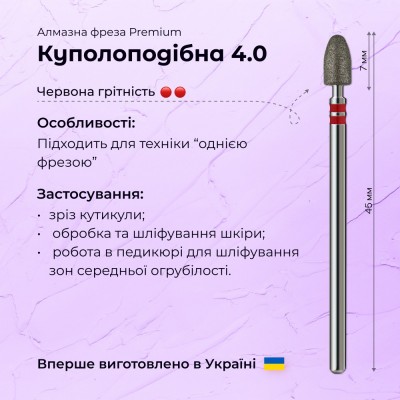 Алмазна фреза Premium

Куполоподібна 4.0

Червона грітність

Особливості:

Підходить для техніки "однією фрезою"

Застосування:

• зріз кутикули;
• обробка та шліфування шкіри;
• робота в педикюрі для шліфування зон середньої огрубілості.

Вперше виготовлено в Україні

7 мм

45 мм